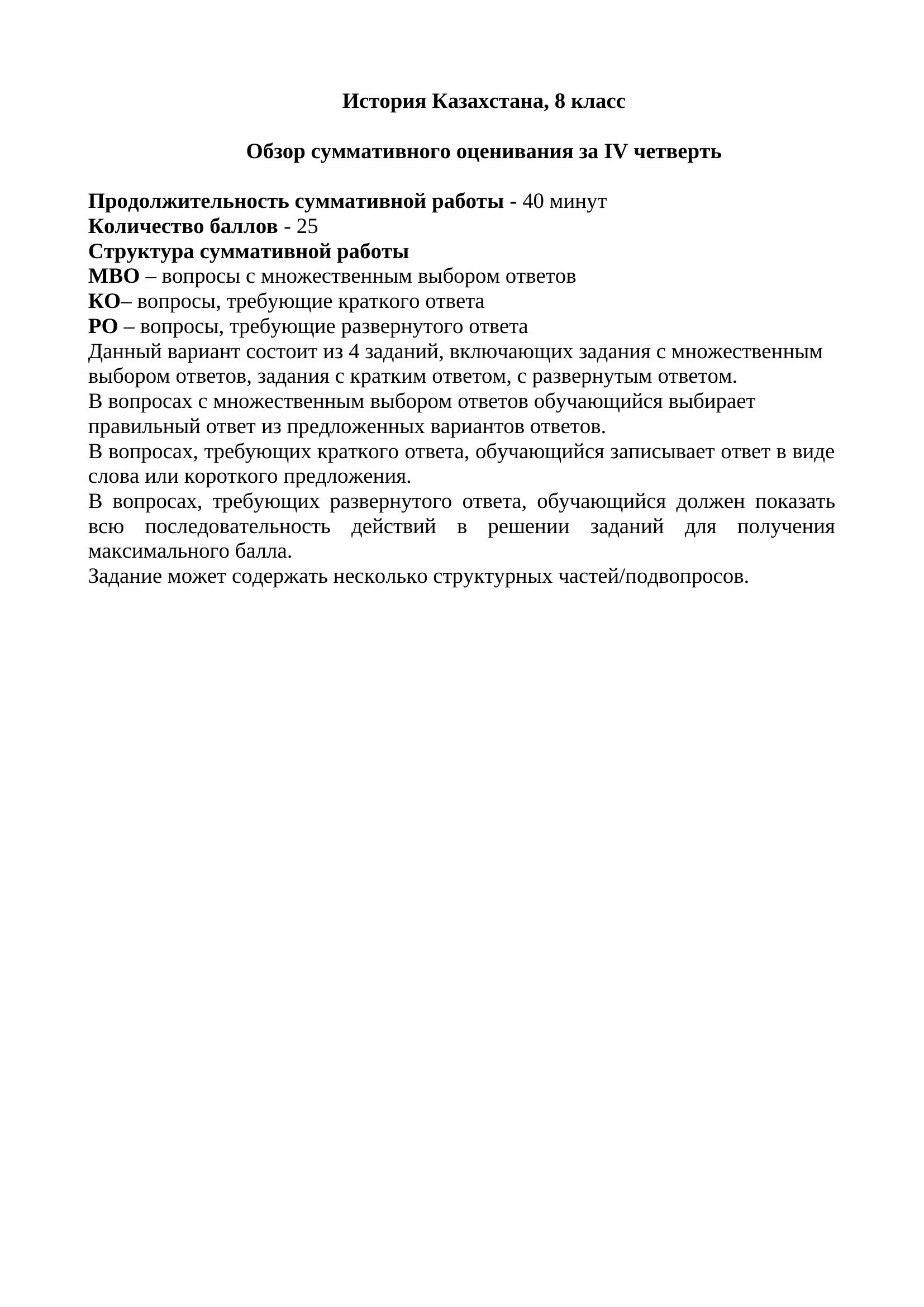 История Казахстана, 8 класс

Обзор суммативного оценивания за IV четверть

Продолжительность суммативной работы - 40 минут
Количество баллов - 25
Структура суммативной работы
МВО – вопросы с множественным выбором ответов
КО– вопросы, требующие краткого ответа
РО – вопросы, требующие развернутого ответа
Данный вариант состоит из 4 заданий, включающих задания с множественным выбором ответов, задания с кратким ответом, с развернутым ответом.
В вопросах с множественным выбором ответов обучающийся выбирает правильный ответ из предложенных вариантов ответов.
В вопросах, требующих краткого ответа, обучающийся записывает ответ в виде слова или короткого предложения.
В вопросах, требующих развернутого ответа, обучающийся должен показать всю последовательность действий в решении заданий для получения максимального балла.
Задание может содержать несколько структурных частей/подвопросов.